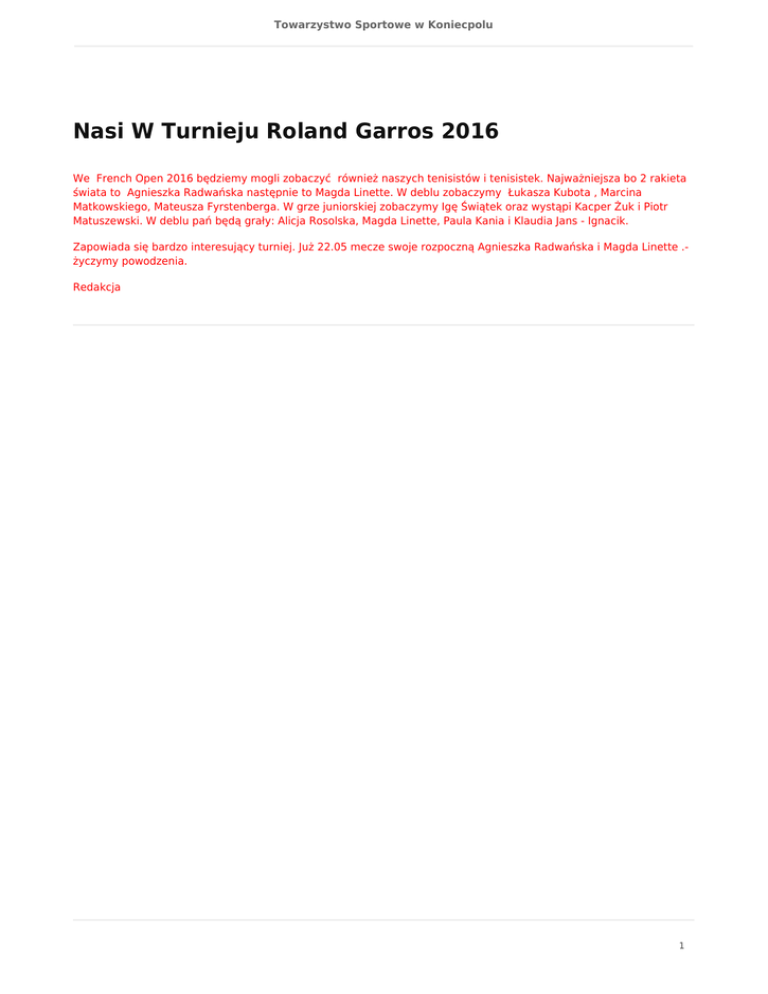 Towarzystwo Sportowe w Koniecpolu

Nasi W Turnieju Roland Garros 2016

We French Open 2016 będziemy mogli zobaczyć również naszych tenisistów i tenisistek. Najważniejsza bo 2 rakieta świata to Agnieszka Radwańska następnie to Magda Linette. W deblu zobaczymy Łukasza Kubota , Marcina Matkowskiego, Mateusza Fyrstenberga. W grze juniorskiej zobaczymy Igę Świątek oraz wystąpi Kacper Żuk i Piotr Matuszewski. W deblu pań będą grały: Alicja Rosolska, Magda Linette, Paula Kania i Klaudia Jans - Ignacik.

Zapowiada się bardzo interesujący turniej. Już 22.05 mecze swoje rozpoczną Agnieszka Radwańska i Magda Linette .- życzymy powodzenia.

Redakcja

1